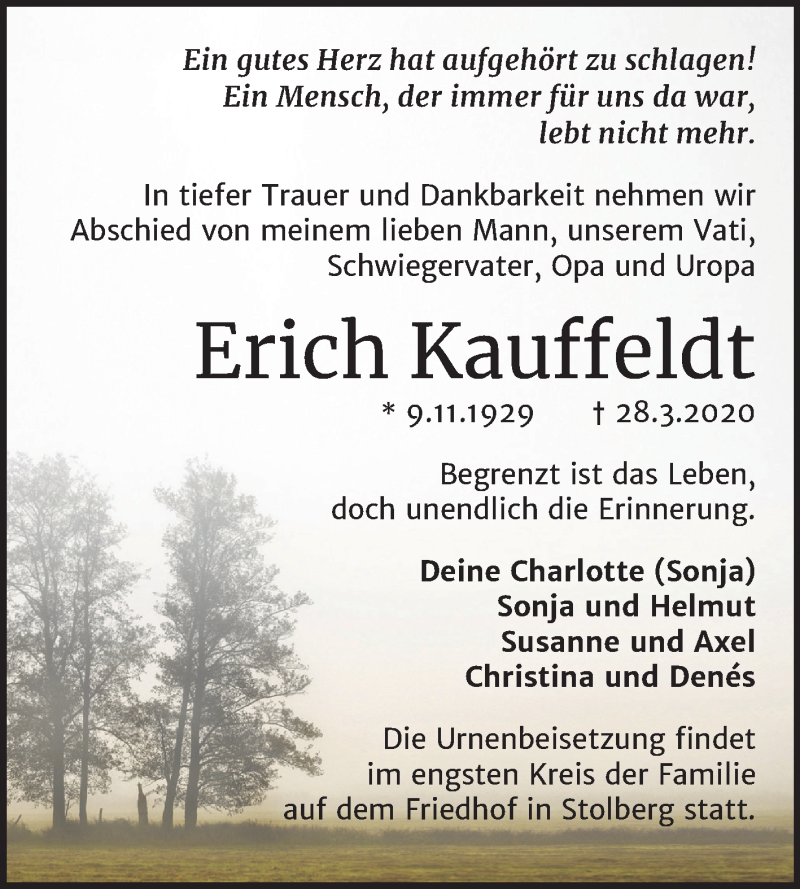 Ein gutes Herz hat aufgehört zu schlagen!
Ein Mensch, der immer für uns da war,
lebt nicht mehr.

In tiefer Trauer und Dankbarkeit nehmen wir Abschied von meinem lieben Mann, unserem Vati, Schwiegervater, Opa und Uropa

Erich Kauffeldt

* 9.11.1929 † 28.3.2020

Begrenzt ist das Leben,
doch unendlich die Erinnerung.

Deine Charlotte (Sonja)
Sonja und Helmut
Susanne und Axel
Christina und Denés

Die Urnenbeisetzung findet im engsten Kreis der Familie auf dem Friedhof in Stolberg statt.